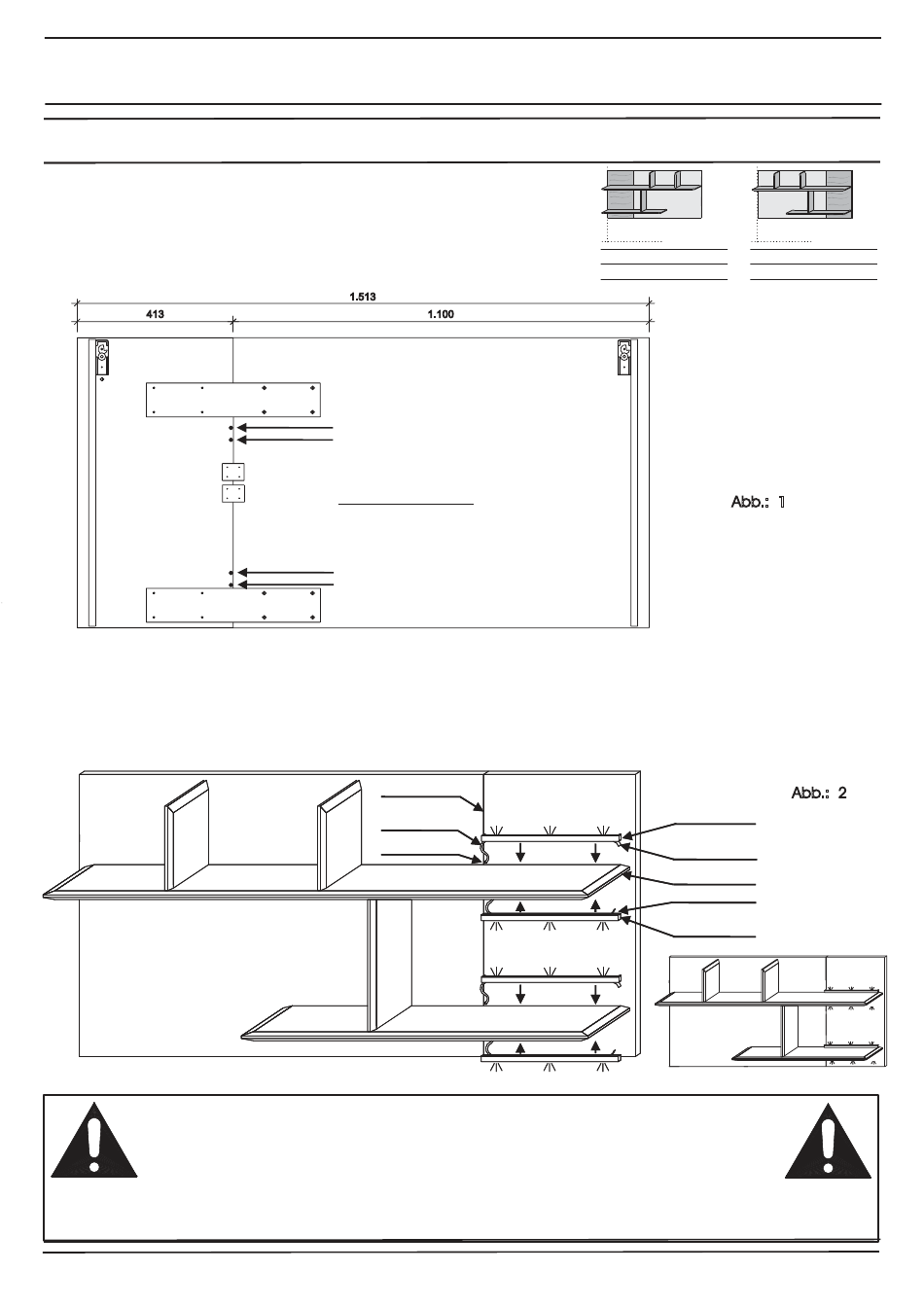 1.513

413

1.100

Abb.: 1

Abb.: 2